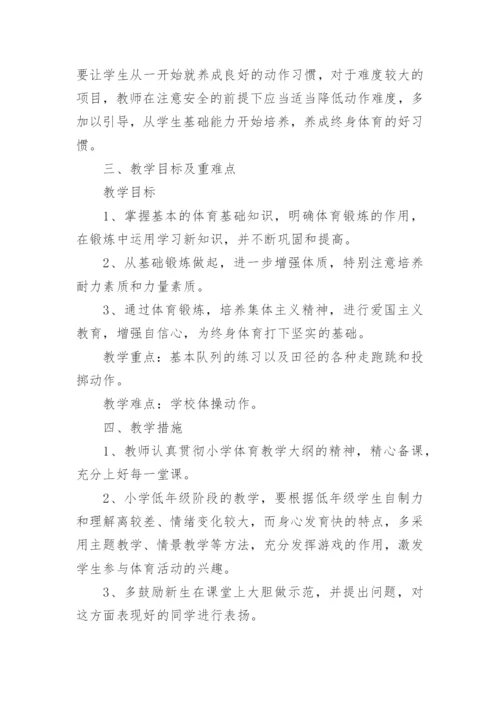 要让学生从一开始就养成良好的动作习惯，对于难度较大的项目，教师在注意安全的前提下应当适当降低动作难度，多加以引导，从学生基础能力开始培养，养成终身体育的好习惯。

三、教学目标及重难点

教学目标

1、掌握基本的体育基础知识，明确体育锻炼的作用，在锻炼中运用学习新知识，并不断巩固和提高。

2、从基础锻炼做起，进一步增强体质，特别注意培养耐力素质和力量素质。

3、通过体育锻炼，培养集体主义精神，进行爱国主义教育，增强自信心，为终身体育打下坚实的基础。

教学重点：基本队列的练习以及田径的各种走跑跳和投掷动作。

教学难点：学校体操动作。

四、教学措施

1、教师认真贯彻小学体育教学大纲的精神，精心备课，充分上好每一堂课。

2、小学低年级阶段的教学，要根据低年级学生自制力和理解离较差、情绪变化较大，而身心发育快的特点，多采用主题教学、情景教学等方法，充分发挥游戏的作用，激发学生参与体育活动的兴趣。

3、多鼓励新生在课堂上大胆做示范，并提出问题，对这方面表现好的同学进行表扬。